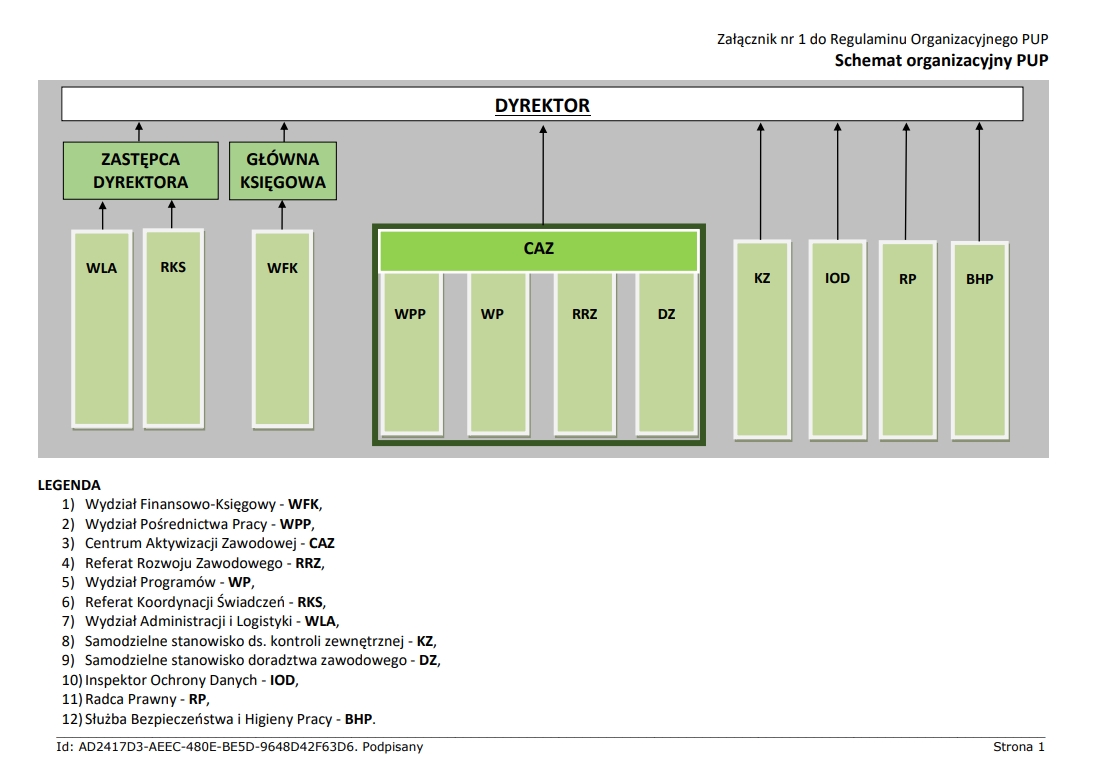 Załącznik nr 1 do Regulaminu Organizacyjnego PUP
Schemat organizacyjny PUP

DYREKTOR

ZASTĘPCA DYREKTORA

GŁÓWNA KSIĘGOWA

WLA

RKS

WFK

CAZ

WPP

WP

RRZ

DZ

KZ

IOD

RP

BHP

LEGENDA
1) Wydział Finansowo-Księgowy - WFK,
2) Wydział Pośrednictwa Pracy - WPP,
3) Centrum Aktywizacji Zawodowej - CAZ
4) Referat Rozwoju Zawodowego - RRZ,
5) Wydział Programów - WP,
6) Referat Koordynacji Świadczeń - RKS,
7) Wydział Administracji i Logistyki - WLA,
8) Samodzielne stanowisko ds. kontroli zewnętrznej - KZ,
9) Samodzielne stanowisko doradztwa zawodowego - DZ,
10) Inspektor Ochrony Danych - IOD,
11) Radca Prawny - RP,
12) Służba Bezpieczeństwa i Higieny Pracy - BHP.

Id: AD2417D3-AEEC-480E-BE5D-9648D42F63D6. Podpisany

Strona 1